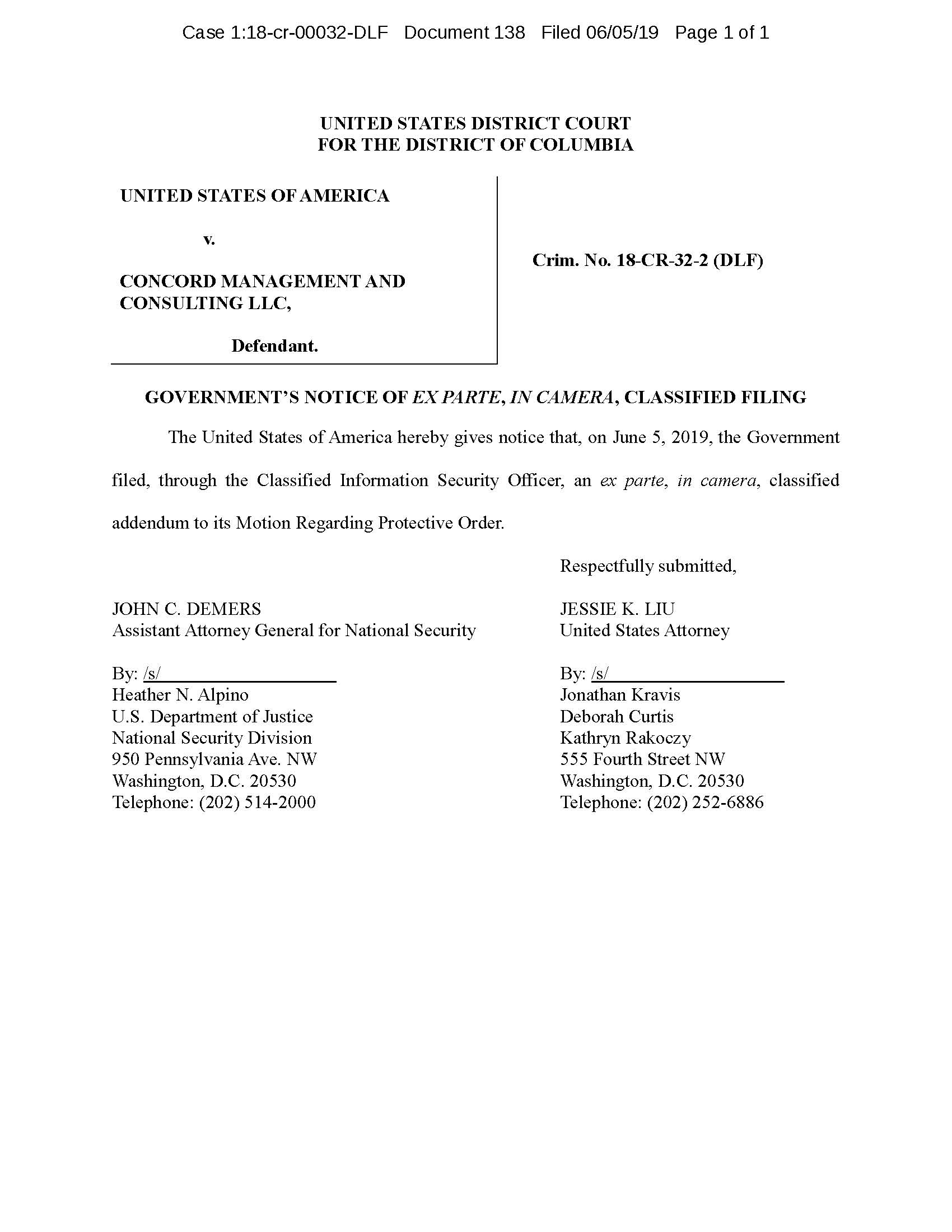 Case 1:18-cr-00032-DLF Document 138 Filed 06/05/19 Page 1 of 1

UNITED STATES DISTRICT COURT
FOR THE DISTRICT OF COLUMBIA

UNITED STATES OF AMERICA

v.

CONCORD MANAGEMENT AND CONSULTING LLC,

Defendant.

Crim. No. 18-CR-32-2 (DLF)

GOVERNMENT'S NOTICE OF EX PARTE, IN CAMERA, CLASSIFIED FILING

The United States of America hereby gives notice that, on June 5, 2019, the Government filed, through the Classified Information Security Officer, an ex parte, in camera, classified addendum to its Motion Regarding Protective Order.

Respectfully submitted,

JOHN C. DEMERS
Assistant Attorney General for National Security

By: /s/
Heather N. Alpino
U.S. Department of Justice
National Security Division
950 Pennsylvania Ave. NW
Washington, D.C. 20530
Telephone: (202) 514-2000

JESSIE K. LIU
United States Attorney

By: /s/
Jonathan Kravis
Deborah Curtis
Kathryn Rakoczy
555 Fourth Street NW
Washington, D.C. 20530
Telephone: (202) 252-6886